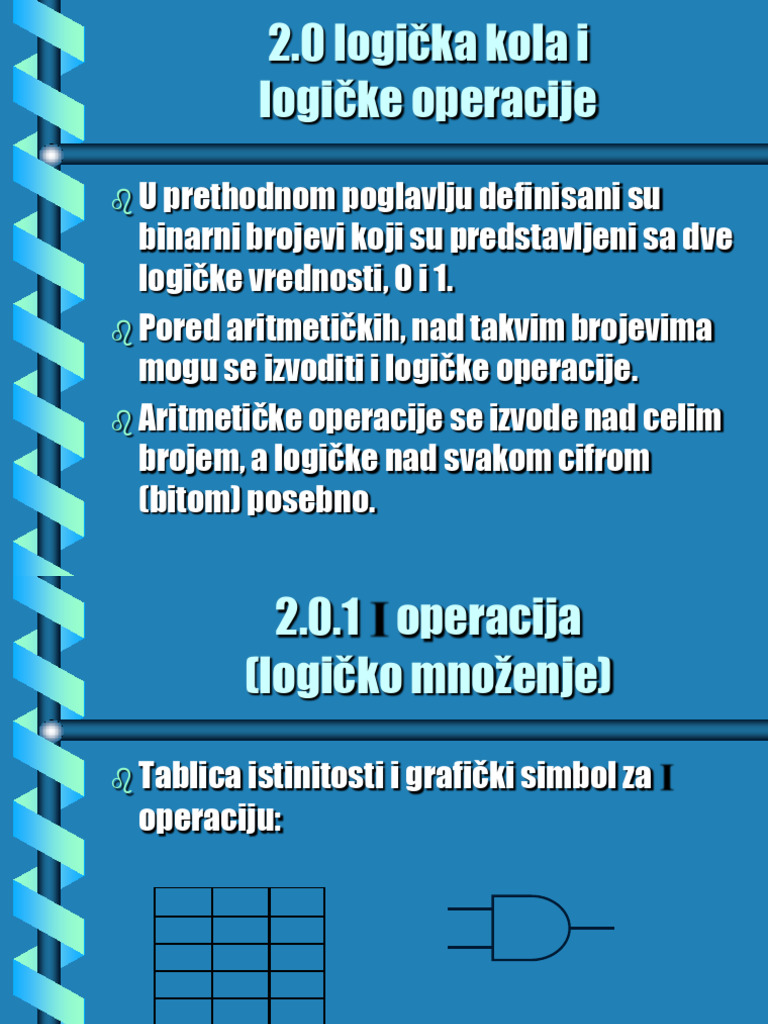 2.0 logička kola i logičke operacije

U prethodnom poglavlju definisani su binarni brojevi koji su predstavljeni sa dve logičke vrednosti, 0 i 1.

Pored aritmetičkih, nad takvim brojevima mogu se izvoditi i logičke operacije.

Aritmetičke operacije se izvode nad celim brojem, a logičke nad svakom cifrom (bitom) posebno.

2.0.1 I operacija (logičko množenje)

Tablica istinitosti i grafički simbol za I operaciju: